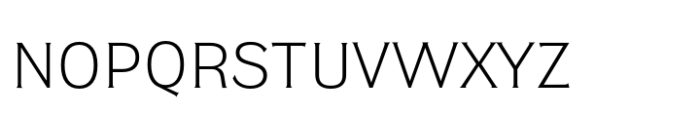 NOPQRSTUVWXYZ